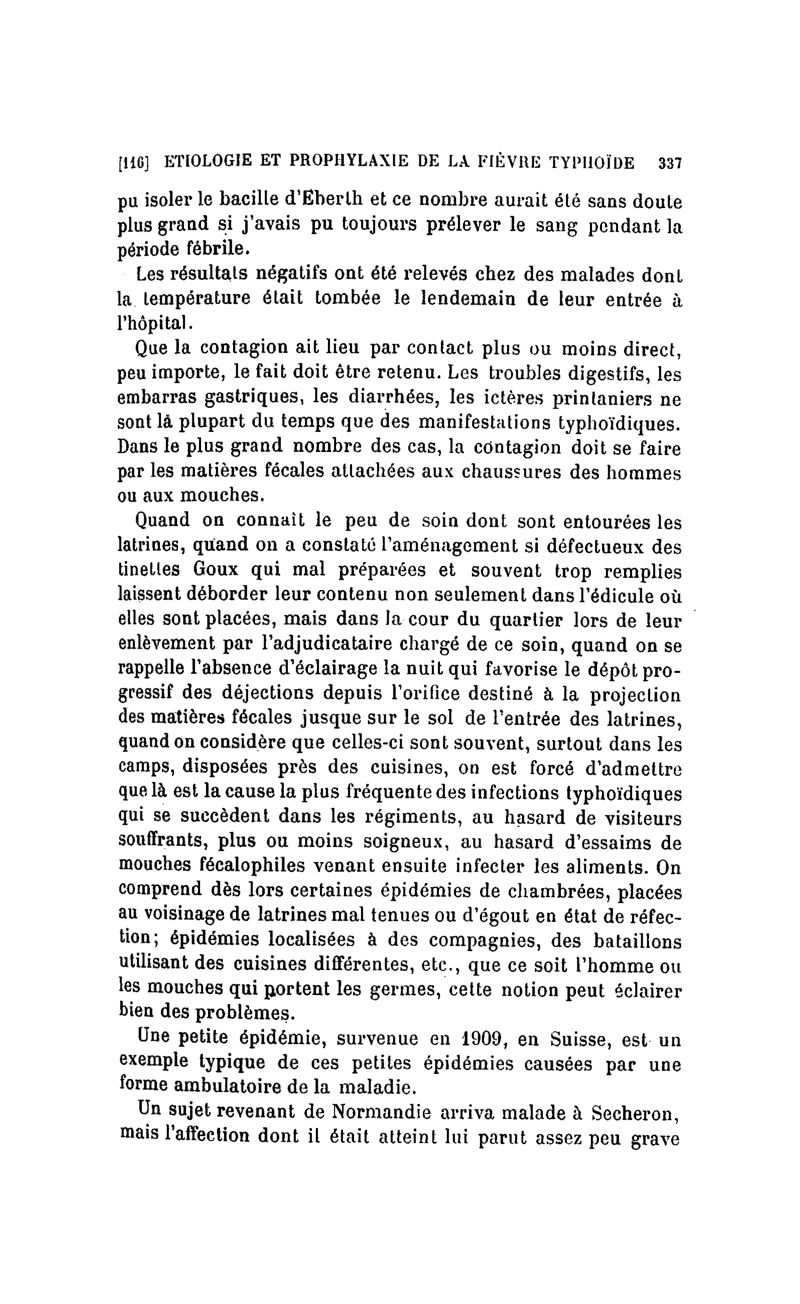 [116] ETIOLOGIE ET PROPHYLAXIE DE LA FIÈVRE TYPHOÏDE 337

pu isoler le bacille d'Eberth et ce nombre aurait été sans doute plus grand si j'avais pu toujours prélever le sang pendant la période fébrile.

Les résultats négatifs ont été relevés chez des malades dont la température était tombée le lendemain de leur entrée à l'hôpital.

Que la contagion ait lieu par contact plus ou moins direct, peu importe, le fait doit être retenu. Les troubles digestifs, les embarras gastriques, les diarrhées, les ictères printaniers ne sont là plupart du temps que des manifestations typhoïdiques. Dans le plus grand nombre des cas, la contagion doit se faire par les matières fécales attachées aux chaussures des hommes ou aux mouches.

Quand on connaît le peu de soin dont sont entourées les latrines, quand on a constaté l'aménagement si défectueux des tinettes Goux qui mal préparées et souvent trop remplies laissent déborder leur contenu non seulement dans l'édicule où elles sont placées, mais dans la cour du quartier lors de leur enlèvement par l'adjudicataire chargé de ce soin, quand on se rappelle l'absence d'éclairage la nuit qui favorise le dépôt progressif des déjections depuis l'orifice destiné à la projection des matières fécales jusque sur le sol de l'entrée des latrines, quand on considère que celles-ci sont souvent, surtout dans les camps, disposées près des cuisines, on est forcé d'admettre que là est la cause la plus fréquente des infections typhoïdiques qui se succèdent dans les régiments, au hasard de visiteurs souffrants, plus ou moins soigneux, au hasard d'essaims de mouches fécalophiles venant ensuite infecter les aliments. On comprend dès lors certaines épidémies de chambrées, placées au voisinage de latrines mal tenues ou d'égout en état de réfection; épidémies localisées à des compagnies, des bataillons utilisant des cuisines différentes, etc., que ce soit l'homme ou les mouches qui portent les germes, cette notion peut éclairer bien des problèmes.

Une petite épidémie, survenue en 1909, en Suisse, est un exemple typique de ces petites épidémies causées par une forme ambulatoire de la maladie.

Un sujet revenant de Normandie arriva malade à Secheron, mais l'affection dont il était atteint lui parut assez peu grave